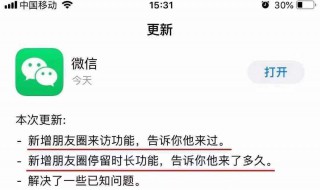 中国移动 15:31 30%

更新

微信
今天

打开

本次更新:
- 新增朋友圈来访功能，告诉你他来过。
- 新增朋友圈停留时长功能，告诉你他来了多久。
- 解决了一些已知问题。